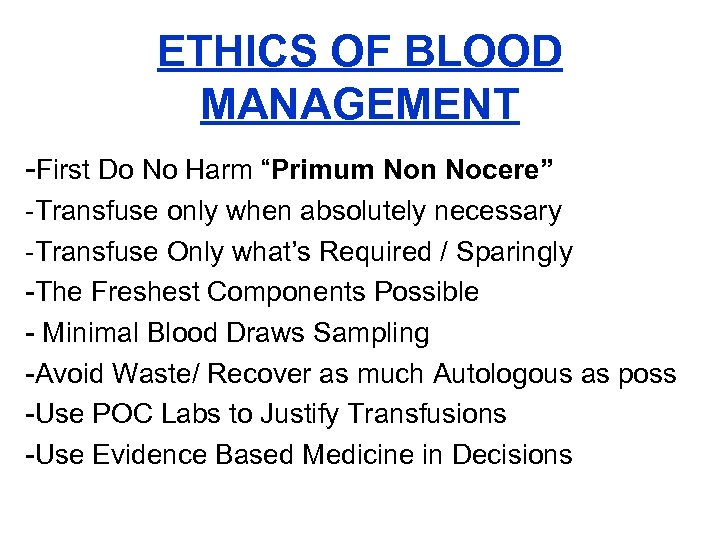 ETHICS OF BLOOD MANAGEMENT

-First Do No Harm “Primum Non Nocere”
-Transfuse only when absolutely necessary
-Transfuse Only what’s Required / Sparingly
-The Freshest Components Possible
- Minimal Blood Draws Sampling
-Avoid Waste/ Recover as much Autologous as poss
-Use POC Labs to Justify Transfusions
-Use Evidence Based Medicine in Decisions